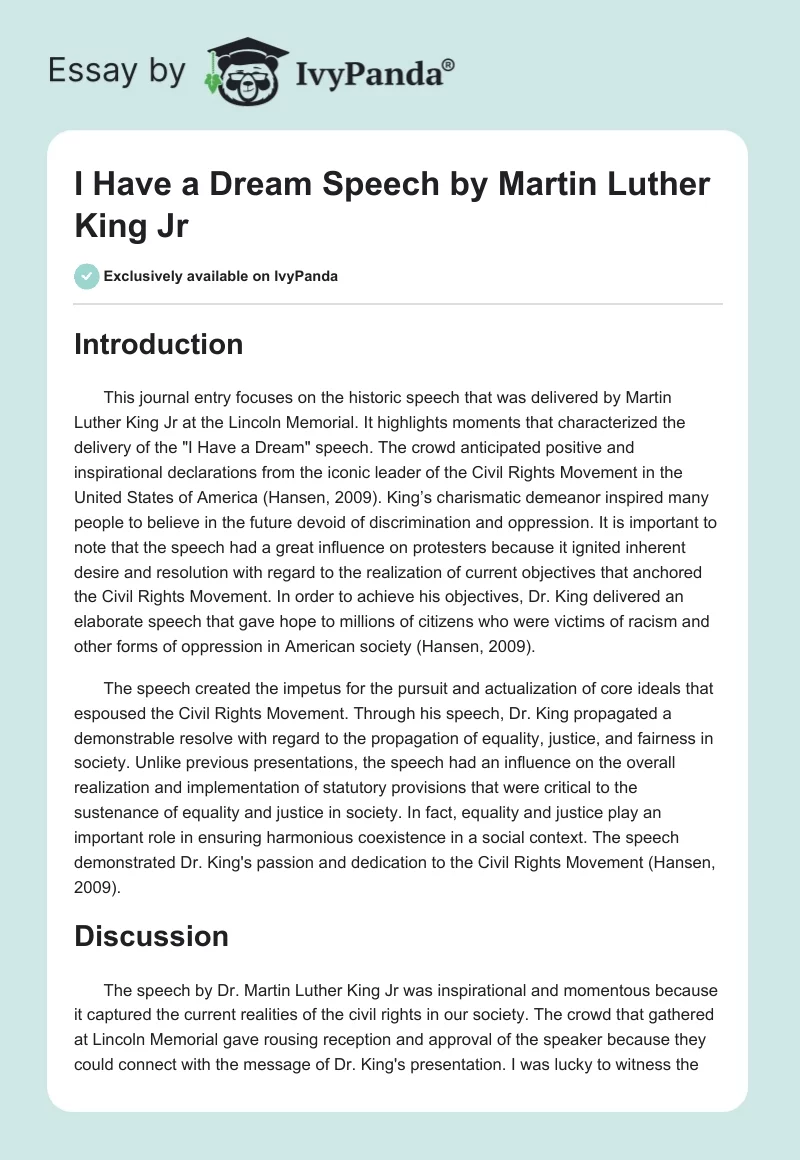 Essay by IvyPanda®

I Have a Dream Speech by Martin Luther King Jr

Exclusively available on IvyPanda

Introduction

This journal entry focuses on the historic speech that was delivered by Martin Luther King Jr at the Lincoln Memorial. It highlights moments that characterized the delivery of the "I Have a Dream" speech. The crowd anticipated positive and inspirational declarations from the iconic leader of the Civil Rights Movement in the United States of America (Hansen, 2009). King's charismatic demeanor inspired many people to believe in the future devoid of discrimination and oppression. It is important to note that the speech had a great influence on protesters because it ignited inherent desire and resolution with regard to the realization of current objectives that anchored the Civil Rights Movement. In order to achieve his objectives, Dr. King delivered an elaborate speech that gave hope to millions of citizens who were victims of racism and other forms of oppression in American society (Hansen, 2009).

The speech created the impetus for the pursuit and actualization of core ideals that espoused the Civil Rights Movement. Through his speech, Dr. King propagated a demonstrable resolve with regard to the propagation of equality, justice, and fairness in society. Unlike previous presentations, the speech had an influence on the overall realization and implementation of statutory provisions that were critical to the sustenance of equality and justice in society. In fact, equality and justice play an important role in ensuring harmonious coexistence in a social context. The speech demonstrated Dr. King's passion and dedication to the Civil Rights Movement (Hansen, 2009).

Discussion

The speech by Dr. Martin Luther King Jr was inspirational and momentous because it captured the current realities of the civil rights in our society. The crowd that gathered at Lincoln Memorial gave rousing reception and approval of the speaker because they could connect with the message of Dr. King's presentation. I was lucky to witness the